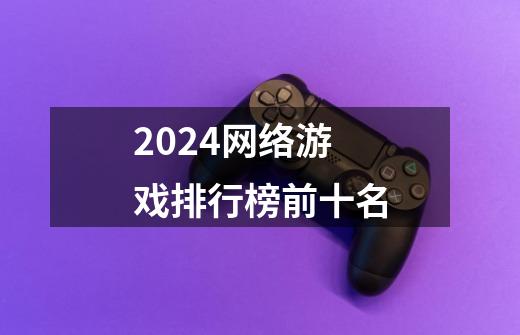 2024网络游戏排行榜前十名